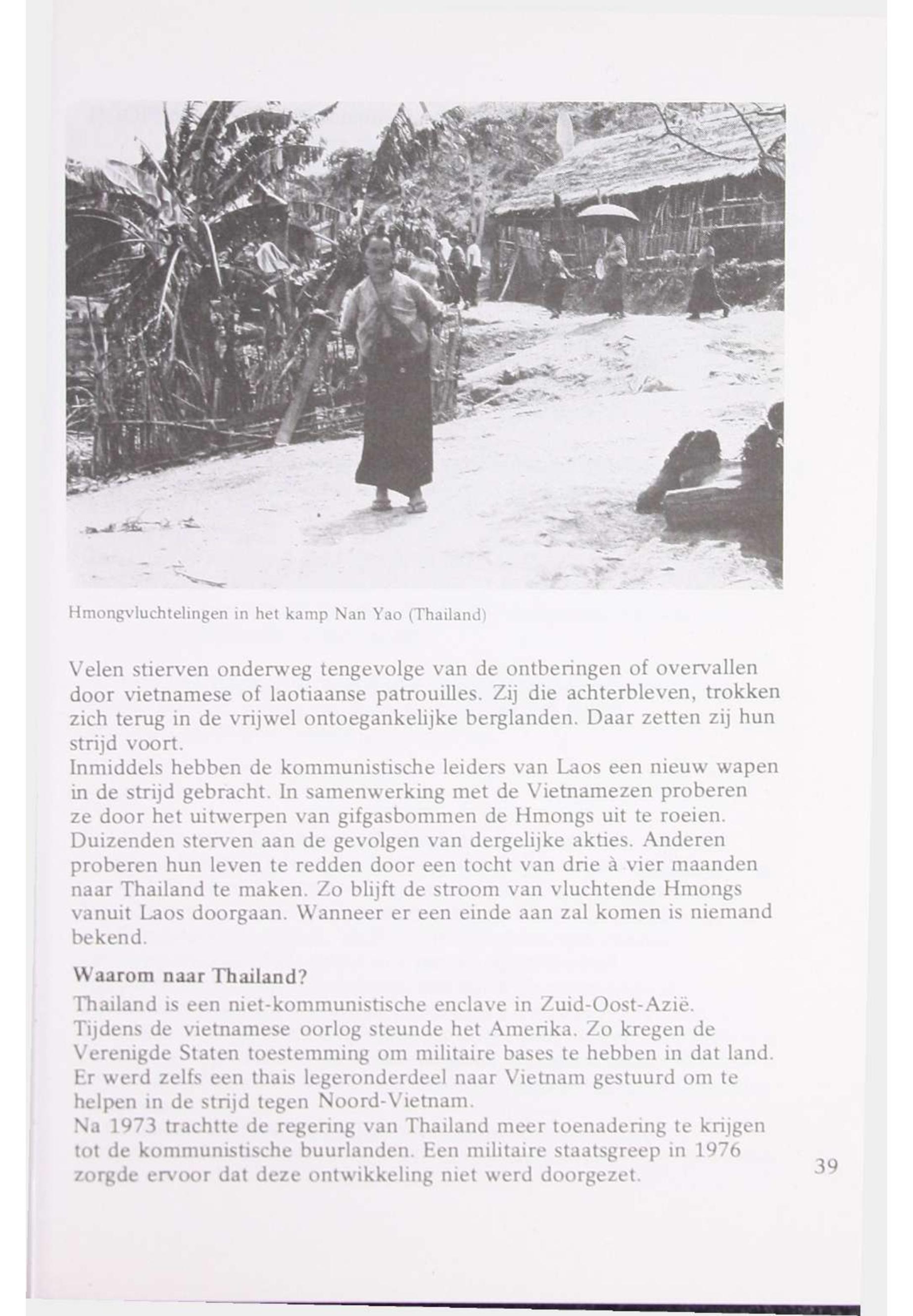 Hmongvluchtelingen in het kamp Nan Yao (Thailand)

Velen stierven onderweg tengevolge van de ontberingen of overvallen door vietnamese of laotiaanse patrouilles. Zij die achterbleven, trokken zich terug in de vrijwel ontoegankelijke berglanden. Daar zetten zij hun strijd voort.
Inmiddels hebben de kommunistische leiders van Laos een nieuw wapen in de strijd gebracht. In samenwerking met de Vietnamezen proberen ze door het uitwerpen van gifgasbommen de Hmongs uit te roeien. Duizenden sterven aan de gevolgen van dergelijke akties. Anderen proberen hun leven te redden door een tocht van drie à vier maanden naar Thailand te maken. Zo blijft de stroom van vluchtende Hmongs vanuit Laos doorgaan. Wanneer er een einde aan zal komen is niemand bekend.

Waarom naar Thailand?

Thailand is een niet-kommunistische enclave in Zuid-Oost-Azië. Tijdens de vietnamese oorlog steunde het Amerika. Zo kregen de Verenigde Staten toestemming om militaire bases te hebben in dat land. Er werd zelfs een thais legeronderdeel naar Vietnam gestuurd om te helpen in de strijd tegen Noord-Vietnam.
Na 1973 trachtte de regering van Thailand meer toenadering te krijgen tot de kommunistische buurlanden. Een militaire staatsgreep in 1976 zorgde ervoor dat deze ontwikkeling niet werd doorgezet.

39